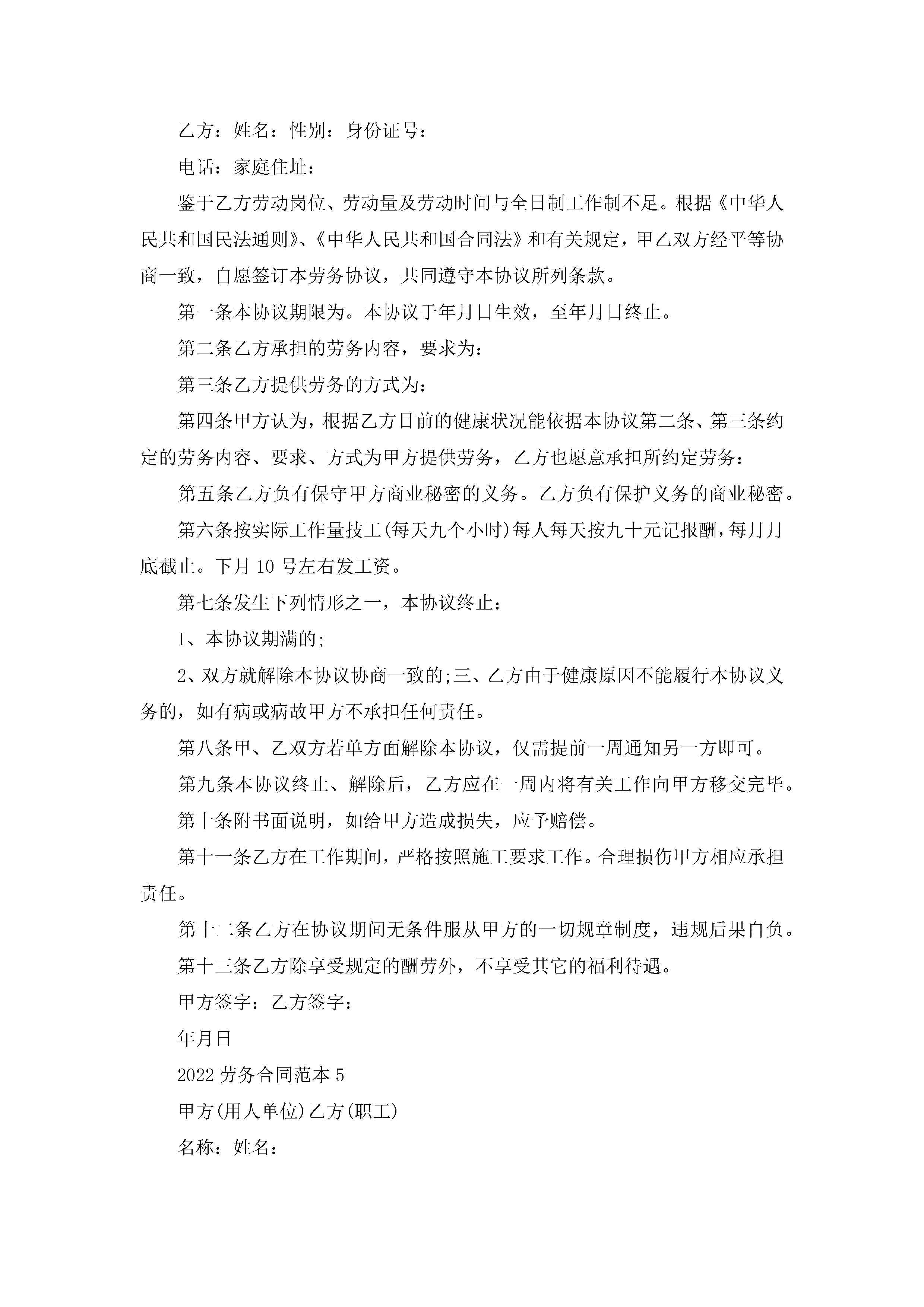 乙方：姓名：性别：身份证号：

电话：家庭住址：

鉴于乙方劳动岗位、劳动量及劳动时间与全日制工作制不足。根据《中华人民共和国民法通则》、《中华人民共和国合同法》和有关规定，甲乙双方经平等协商一致，自愿签订本劳务协议，共同遵守本协议所列条款。

第一条本协议期限为。本协议于年月日生效，至年月日终止。

第二条乙方承担的劳务内容，要求为：

第三条乙方提供劳务的方式为：

第四条甲方认为，根据乙方目前的健康状况能依据本协议第二条、第三条约定的劳务内容、要求、方式为甲方提供劳务，乙方也愿意承担所约定劳务：

第五条乙方负有保守甲方商业秘密的义务。乙方负有保护义务的商业秘密。

第六条按实际工作量技工(每天九个小时)每人每天按九十元记报酬，每月月底截止。下月10号左右发工资。

第七条发生下列情形之一，本协议终止：

1、本协议期满的;

2、双方就解除本协议协商一致的;三、乙方由于健康原因不能履行本协议义务的，如有病或病故甲方不承担任何责任。

第八条甲、乙双方若单方面解除本协议，仅需提前一周通知另一方即可。

第九条本协议终止、解除后，乙方应在一周内将有关工作向甲方移交完毕。

第十条附书面说明，如给甲方造成损失，应予赔偿。

第十一条乙方在工作期间，严格按照施工要求工作。合理损伤甲方相应承担责任。

第十二条乙方在协议期间无条件服从甲方的一切规章制度，违规后果自负。

第十三条乙方除享受规定的酬劳外，不享受其它的福利待遇。

甲方签字：乙方签字：

年月日

2022劳务合同范本5

甲方(用人单位)乙方(职工)

名称：姓名：